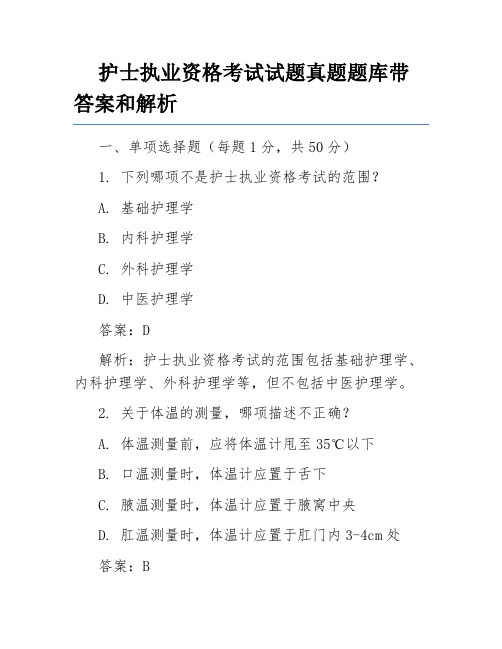 护士执业资格考试试题真题题库带答案和解析

一、单项选择题（每题 1 分，共 50 分）

1. 下列哪项不是护士执业资格考试的范围？

A. 基础护理学

B. 内科护理学

C. 外科护理学

D. 中医护理学

答案：D

解析：护士执业资格考试的范围包括基础护理学、内科护理学、外科护理学等，但不包括中医护理学。

2. 关于体温的测量，哪项描述不正确？

A. 体温测量前，应将体温计甩至 35℃以下

B. 口温测量时，体温计应置于舌下

C. 腋温测量时，体温计应置于腋窝中央

D. 肛温测量时，体温计应置于肛门内 3-4cm 处

答案：B